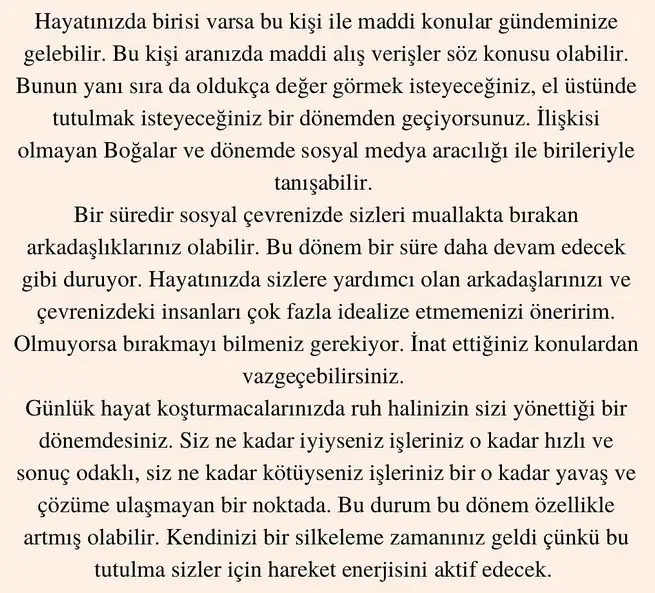 Hayatınızda birisi varsa bu kişi ile maddi konular gündeminize gelebilir. Bu kişi aranızda maddi alış verişler söz konusu olabilir. Bunun yanı sıra da oldukça değer görmek isteyeceğiniz, el üstünde tutulmak isteyeceğiniz bir dönemden geçiyorsunuz. İlişkisi olmayan Boğalar ve dönemde sosyal medya aracılığı ile birileriyle tanışabilir.
Bir süredir sosyal çevrenizde sizleri muallakta bırakan arkadaşlıklarınız olabilir. Bu dönem bir süre daha devam edecek gibi duruyor. Hayatınızda sizlere yardımcı olan arkadaşlarınızı ve çevrenizdeki insanları çok fazla idealize etmemenizi öneririm. Olmuyorsa bırakmayı bilmeniz gerekiyor. İnat ettiğiniz konulardan vazgeçebilirsiniz.
Günlük hayat koşturmacalarınızda ruh halinizin sizi yönettiği bir dönemdesiniz. Siz ne kadar iyiyseniz işleriniz o kadar hızlı ve sonuç odaklı, siz ne kadar kötüyseniz işleriniz bir o kadar yavaş ve çözüme ulaşmayan bir noktada. Bu durum bu dönem özellikle artmış olabilir. Kendinizi bir silkeleme zamanınız geldi çünkü bu tutulma sizler için hareket enerjisini aktif edecek.